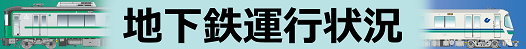 地下鉄運行状況